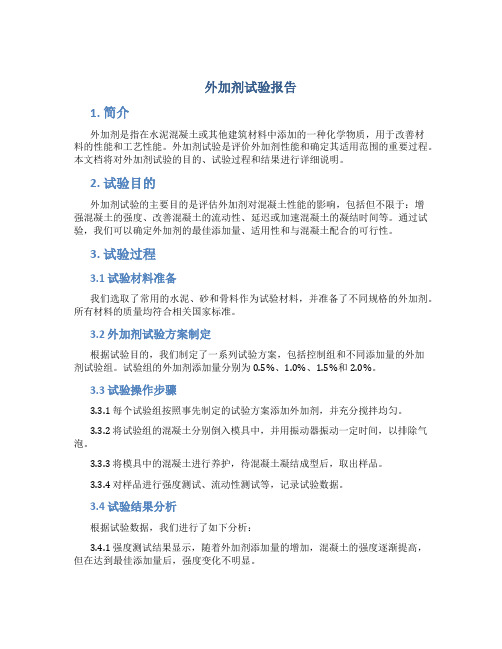 外加剂试验报告

1. 简介

外加剂是指在水泥混凝土或其他建筑材料中添加的一种化学物质，用于改善材料的性能和工艺性能。外加剂试验是评价外加剂性能和确定其适用范围的重要过程。本文档将对外加剂试验的目的、试验过程和结果进行详细说明。

2. 试验目的

外加剂试验的主要目的是评估外加剂对混凝土性能的影响，包括但不限于：增强混凝土的强度、改善混凝土的流动性、延迟或加速混凝土的凝结时间等。通过试验，我们可以确定外加剂的最佳添加量、适用性和与混凝土配合的可行性。

3. 试验过程

3.1 试验材料准备

我们选取了常用的水泥、砂和骨料作为试验材料，并准备了不同规格的外加剂。所有材料的质量均符合相关国家标准。

3.2 外加剂试验方案制定

根据试验目的，我们制定了一系列试验方案，包括控制组和不同添加量的外加剂试验组。试验组的外加剂添加量分别为 0.5%、1.0%、1.5%和 2.0%。

3.3 试验操作步骤

3.3.1 每个试验组按照事先制定的试验方案添加外加剂，并充分搅拌均匀。

3.3.2 将试验组的混凝土分别倒入模具中，并用振动器振动一定时间，以排除气泡。

3.3.3 将模具中的混凝土进行养护，待混凝土凝结成型后，取出样品。

3.3.4 对样品进行强度测试、流动性测试等，记录试验数据。

3.4 试验结果分析

根据试验数据，我们进行了如下分析：

3.4.1 强度测试结果显示，随着外加剂添加量的增加，混凝土的强度逐渐提高，但在达到最佳添加量后，强度变化不明显。